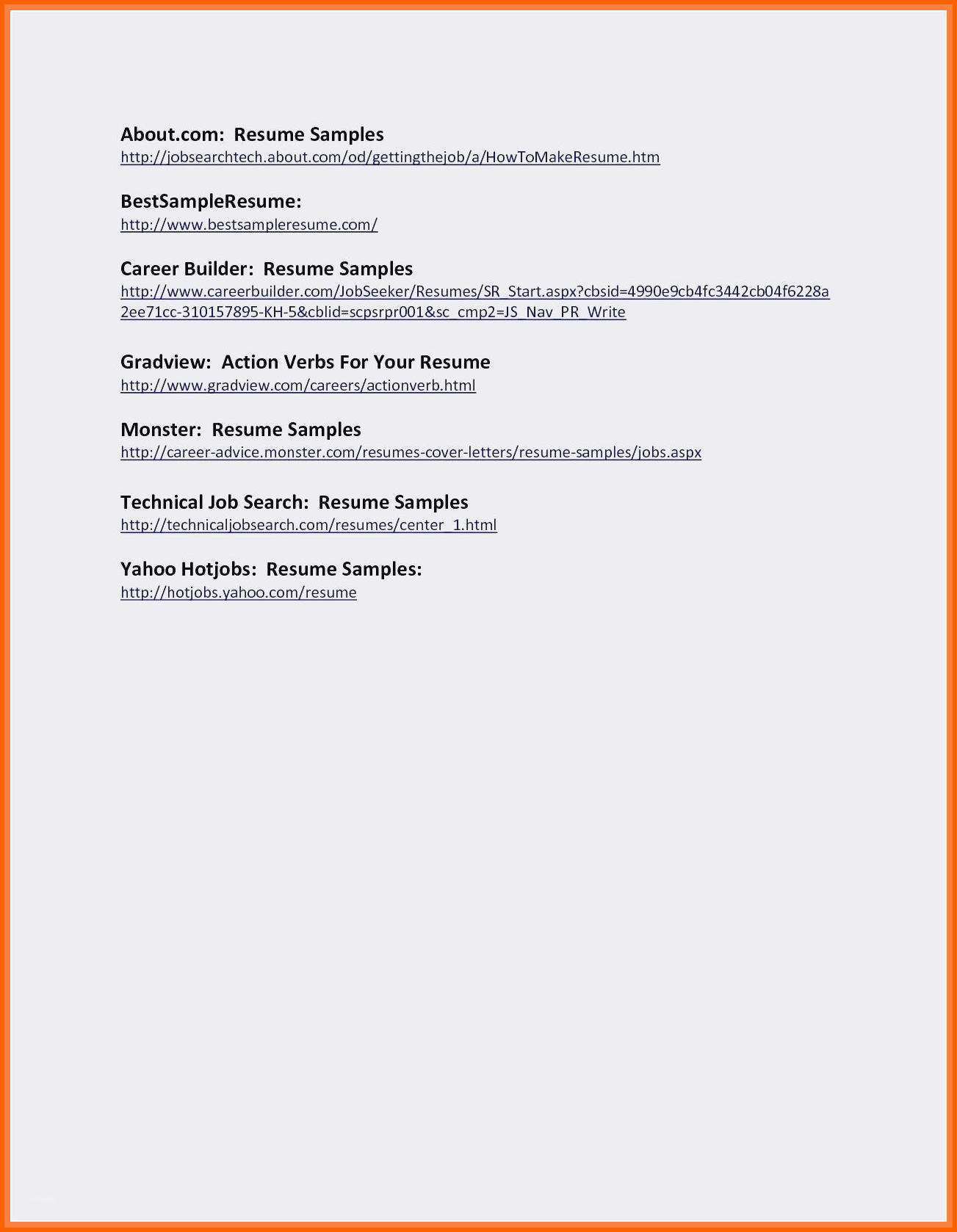 About.com: Resume Samples
http://jobsearchtech.about.com/od/gettingthejob/a/HowToMakeResume.htm

BestSampleResume:
http://www.bestsampleresume.com/

Career Builder: Resume Samples
http://www.careerbuilder.com/JobSeeker/Resumes/SR_Start.aspx?cbsid=4990e9cb4fc3442cb04f6228a2ee71cc-310157895-KH-5&cblid=scpsrpr001&sc_cmp2=JS_Nav_PR_Write

Gradview: Action Verbs For Your Resume
http://www.gradview.com/careers/actionverb.html

Monster: Resume Samples
http://career-advice.monster.com/resumes-cover-letters/resume-samples/jobs.aspx

Technical Job Search: Resume Samples
http://technicaljobsearch.com/resumes/center_1.html

Yahoo Hotjobs: Resume Samples:
http://hotjobs.yahoo.com/resume